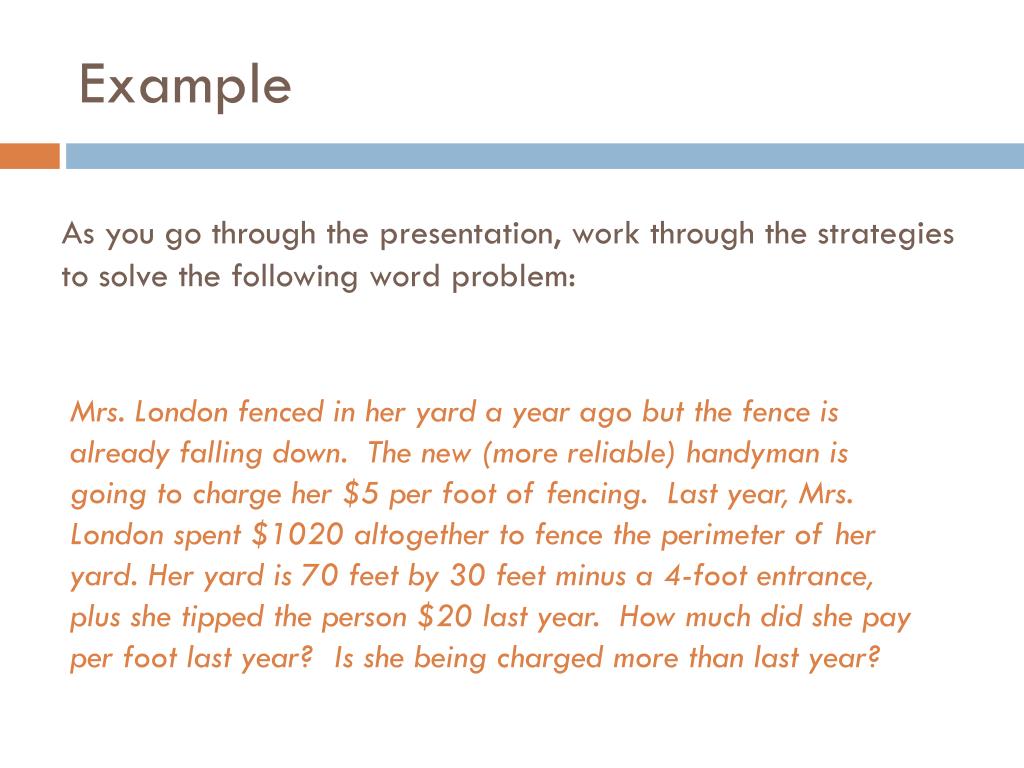 Example

As you go through the presentation, work through the strategies to solve the following word problem:

Mrs. London fenced in her yard a year ago but the fence is already falling down. The new (more reliable) handyman is going to charge her \$5 per foot of fencing. Last year, Mrs. London spent \$1020 altogether to fence the perimeter of her yard. Her yard is 70 feet by 30 feet minus a 4-foot entrance, plus she tipped the person \$20 last year. How much did she pay per foot last year? Is she being charged more than last year?